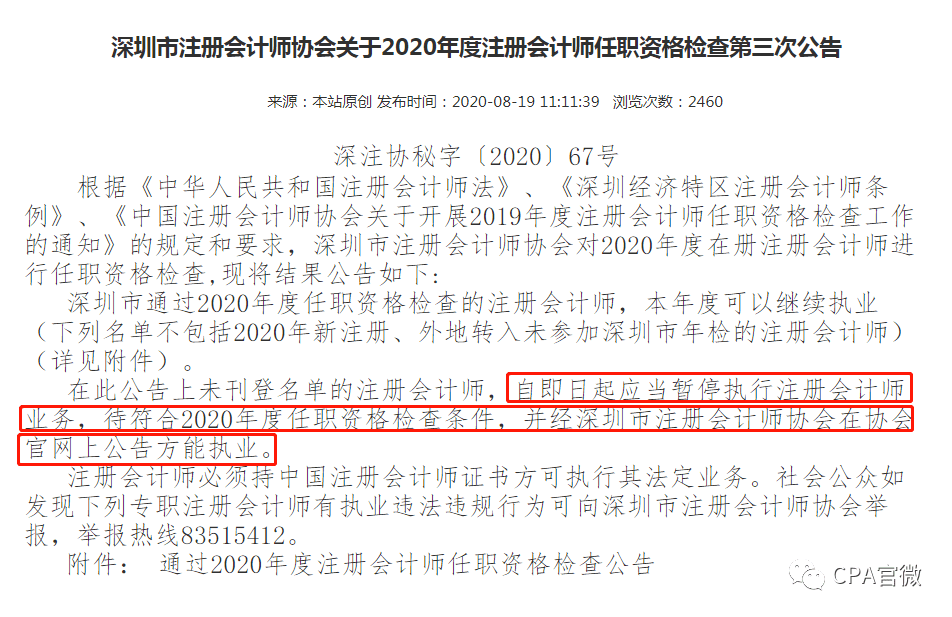 深圳市注册会计师协会关于2020年度注册会计师任职资格检查第三次公告

来源：本站原创 发布时间：2020-08-19 11:11:39 浏览次数：2460

深注协秘字〔2020〕67号

根据《中华人民共和国注册会计师法》、《深圳经济特区注册会计师条例》、《中国注册会计师协会关于开展2019年度注册会计师任职资格检查工作的通知》的规定和要求，深圳市注册会计师协会对2020年度在册注册会计师进行任职资格检查,现将结果公告如下：

深圳市通过2020年度任职资格检查的注册会计师，本年度可以继续执业（下列名单不包括2020年新注册、外地转入未参加深圳市年检的注册会计师）（详见附件）。

在此公告上未刊登名单的注册会计师，自即日起应当暂停执行注册会计师业务，待符合2020年度任职资格检查条件，并经深圳市注册会计师协会在协会官网上公告方能执业。

注册会计师必须持中国注册会计师证书方可执行其法定业务。社会公众如发现下列专职注册会计师有执业违法违规行为可向深圳市注册会计师协会举报，举报热线83515412。

附件： 通过2020年度注册会计师任职资格检查公告

CPA官微